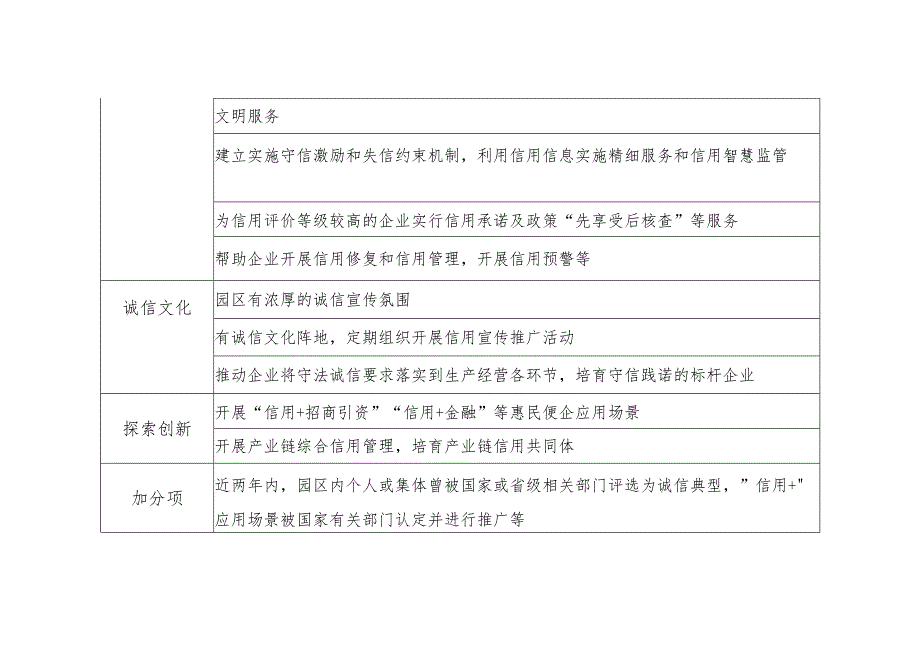 |  |  |
|---|---|
|  | 文明服务 |
|  | 建立实施守信激励和失信约束机制，利用信用信息实施精细服务和信用智慧监管 |
|  | 为信用评价等级较高的企业实行信用承诺及政策“先享受后核查”等服务 |
|  | 帮助企业开展信用修复和信用管理，开展信用预警等 |
| 诚信文化 | 园区有浓厚的诚信宣传氛围 |
|  | 有诚信文化阵地，定期组织开展信用宣传推广活动 |
|  | 推动企业将守法诚信要求落实到生产经营各环节，培育守信践诺的标杆企业 |
| 探索创新 | 开展“信用+招商引资”“信用+金融”等惠民便企应用场景 |
|  | 开展产业链综合信用管理，培育产业链信用共同体 |
| 加分项 | 近两年内，园区内个人或集体曾被国家或省级相关部门评选为诚信典型，”信用+"应用场景被国家有关部门认定并进行推广等 |